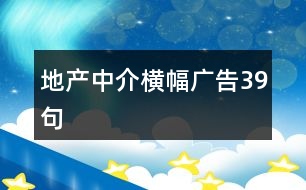 地产中介横幅广告39句